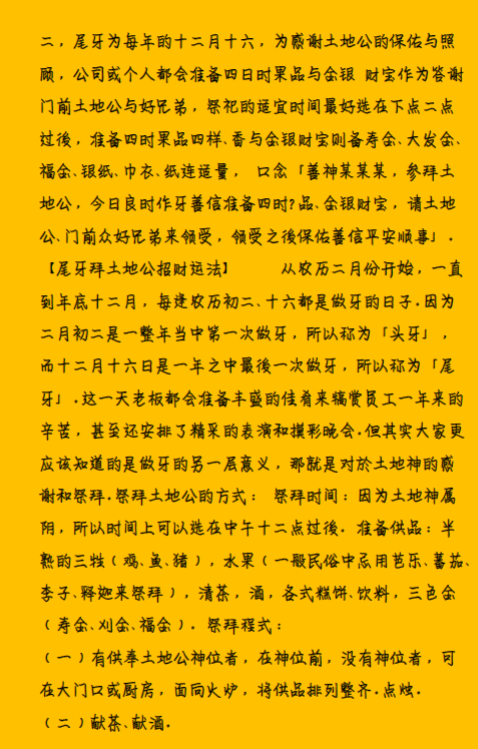 二，尾牙为每年的十二月十六，为感谢土地公的保佑与照顾，公司或个人都会准备四日时果品与金银 财宝作为答谢门前土地公与好兄弟，祭祀的适宜时间最好选在下点二点过後，准备四时果品四样、香与金银财宝则备寿金、大发金、福金、银纸、巾衣、纸连适量， 口念「善神某某某，参拜土地公，今日良时作牙善信准备四时?品、金银财宝，请土地公、门前众好兄弟来领受，领受之後保佑善信平安顺事」.

【尾牙拜土地公招财运法】 从农历二月份开始，一直到年底十二月，每逢农历初二、十六都是做牙的日子.因为二月初二是一整年当中第一次做牙，所以称为「头牙」，而十二月十六日是一年之中最後一次做牙，所以称为「尾牙」.这一天老板都会准备丰盛的佳肴来犒赏员工一年来的辛苦，甚至还安排了精采的表演和摸彩晚会.但其实大家更应该知道的是做牙的另一层意义，那就是对於土地神的感谢和祭拜.祭拜土地公的方式： 祭拜时间：因为土地神属阴，所以时间上可以选在中午十二点过後. 准备供品：半熟的三牲（鸡、鱼、猪），水果（一般民俗中忌用芭乐、蕃茄、李子、释迦来祭拜），清茶，酒，各式糕饼、饮料，三色金（寿金、刈金、福金）. 祭拜程式：

（一）有供奉土地公神位者，在神位前，没有神位者，可在大门口或厨房，面向火炉，将供品排列整齐.点烛.

（二）献茶、献酒.